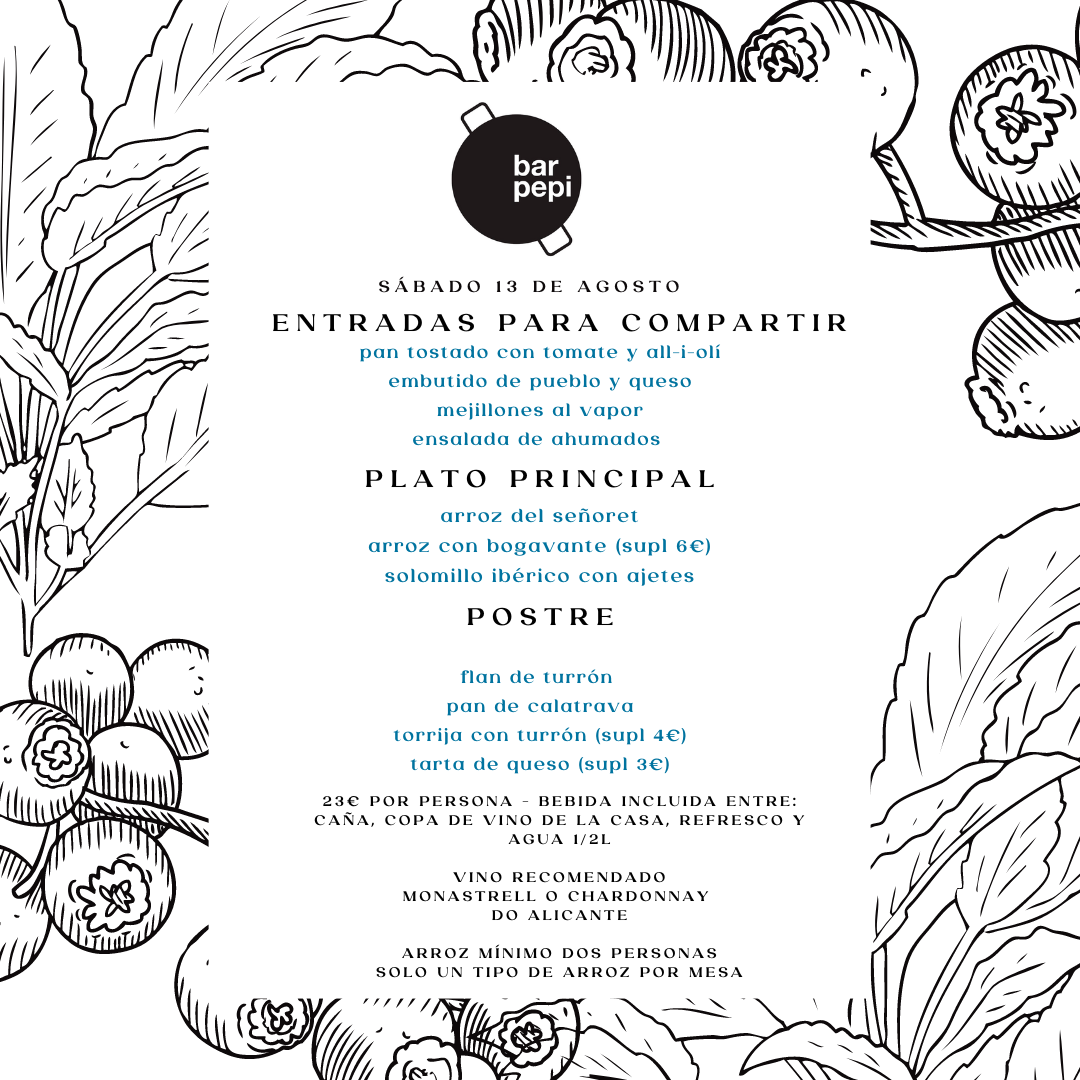 bar
pepi

SÁBADO 13 DE AGOSTO

ENTRADAS PARA COMPARTIR

pan tostado con tomate y all-i-olí
embutido de pueblo y queso
mejillones al vapor
ensalada de ahumados

PLATO PRINCIPAL

arroz del señoret
arroz con bogavante (supl 6€)
solomillo ibérico con ajetes

POSTRE

flan de turrón
pan de calatrava
torrija con turrón (supl 4€)
tarta de queso (supl 3€)

23€ POR PERSONA - BEBIDA INCLUIDA ENTRE:
CAÑA, COPA DE VINO DE LA CASA, REFRESCO Y
AGUA 1/2L

VINO RECOMENDADO
MONASTRELL O CHARDONNAY
DO ALICANTE

ARROZ MÍNIMO DOS PERSONAS
SOLO UN TIPO DE ARROZ POR MESA